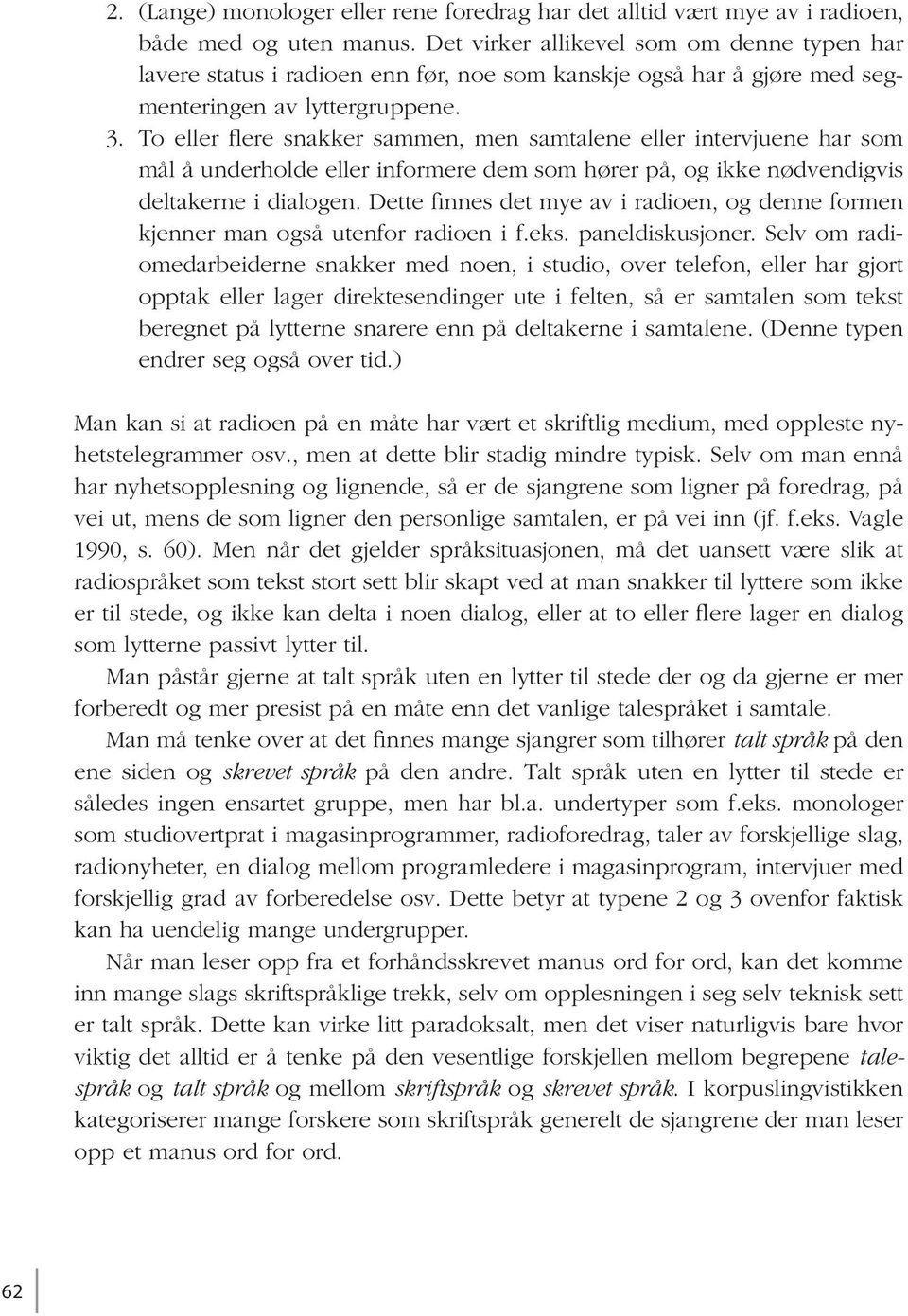 2. (Lange) monologer eller rene foredrag har det alltid vært mye av i radioen, både med og uten manus. Det virker allikevel som om denne typen har lavere status i radioen enn før, noe som kanskje også har å gjøre med segmenteringen av lyttergruppene.

3. To eller flere snakker sammen, men samtalene eller intervjuene har som mål å underholde eller informere dem som hører på, og ikke nødvendigvis deltakerne i dialogen. Dette finnes det mye av i radioen, og denne formen kjenner man også utenfor radioen i f.eks. paneldiskusjoner. Selv om radiomedarbeiderne snakker med noen, i studio, over telefon, eller har gjort opptak eller lager direktesendinger ute i felten, så er samtalen som tekst beregnet på lytterne snarere enn på deltakerne i samtalene. (Denne typen endrer seg også over tid.)

Man kan si at radioen på en måte har vært et skriftlig medium, med oppleste nyhetstelegrammer osv., men at dette blir stadig mindre typisk. Selv om man ennå har nyhetsopplesning og lignende, så er de sjangrene som ligner på foredrag, på vei ut, mens de som ligner den personlige samtalen, er på vei inn (jf. f.eks. Vagle 1990, s. 60). Men når det gjelder språksituasjonen, må det uansett være slik at radiospråket som tekst stort sett blir skapt ved at man snakker til lyttere som ikke er til stede, og ikke kan delta i noen dialog, eller at to eller flere lager en dialog som lytterne passivt lytter til.

Man påstår gjerne at talt språk uten en lytter til stede der og da gjerne er mer forberedt og mer presist på en måte enn det vanlige talespråket i samtale.

Man må tenke over at det finnes mange sjangrer som tilhører talt språk på den ene siden og skrevet språk på den andre. Talt språk uten en lytter til stede er således ingen ensartet gruppe, men har bl.a. undertyper som f.eks. monologer som studiovertprat i magasinprogrammer, radioforedrag, taler av forskjellige slag, radionyheter, en dialog mellom programledere i magasinprogram, intervjuer med forskjellig grad av forberedelse osv. Dette betyr at typene 2 og 3 ovenfor faktisk kan ha uendelig mange undergrupper.

Når man leser opp fra et forhåndsskrevet manus ord for ord, kan det komme inn mange slags skriftspråklige trekk, selv om opplesningen i seg selv teknisk sett er talt språk. Dette kan virke litt paradoksalt, men det viser naturligvis bare hvor viktig det alltid er å tenke på den vesentlige forskjellen mellom begrepene talespråk og talt språk og mellom skriftspråk og skrevet språk. I korpuslingvistikken kategoriserer mange forskere som skriftspråk generelt de sjangrene der man leser opp et manus ord for ord.

62